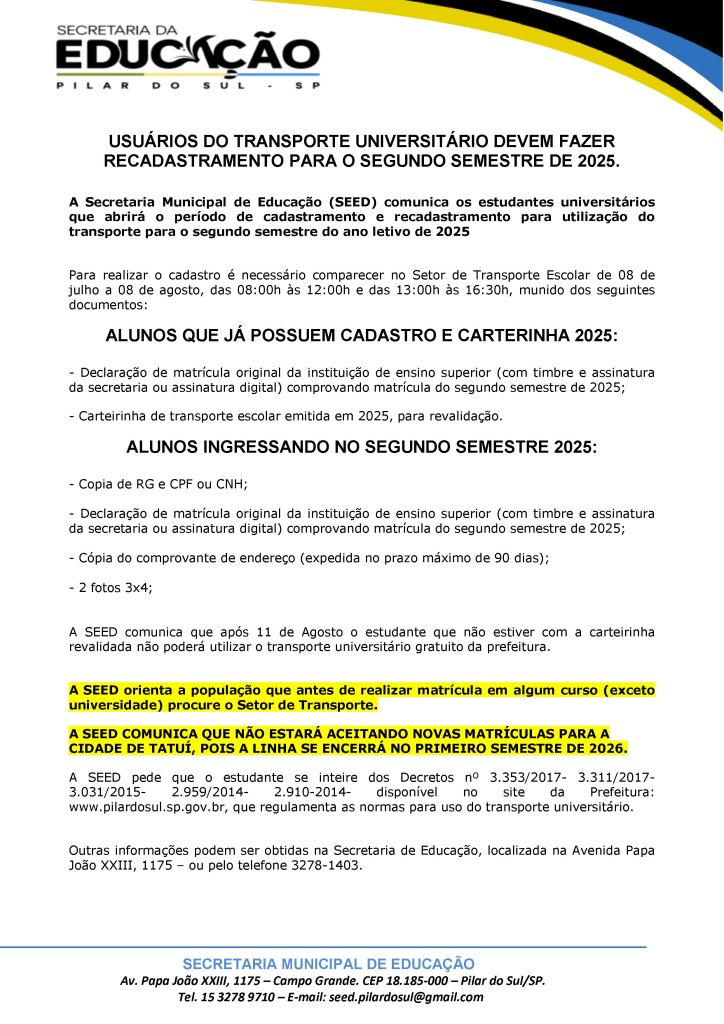 SECRETARIA DA
EDUCAÇÃO
PILAR DO SUL - SP

USUÁRIOS DO TRANSPORTE UNIVERSITÁRIO DEVEM FAZER RECADASTRAMENTO PARA O SEGUNDO SEMESTRE DE 2025.

A Secretaria Municipal de Educação (SEED) comunica os estudantes universitários que abrirá o período de cadastramento e recadastramento para utilização do transporte para o segundo semestre do ano letivo de 2025

Para realizar o cadastro é necessário comparecer no Setor de Transporte Escolar de 08 de julho a 08 de agosto, das 08:00h às 12:00h e das 13:00h às 16:30h, munido dos seguintes documentos:

ALUNOS QUE JÁ POSSUEM CADASTRO E CARTERINHA 2025:

- Declaração de matrícula original da instituição de ensino superior (com timbre e assinatura da secretaria ou assinatura digital) comprovando matrícula do segundo semestre de 2025;

- Carteirinha de transporte escolar emitida em 2025, para revalidação.

ALUNOS INGRESSANDO NO SEGUNDO SEMESTRE 2025:

- Copia de RG e CPF ou CNH;

- Declaração de matrícula original da instituição de ensino superior (com timbre e assinatura da secretaria ou assinatura digital) comprovando matrícula do segundo semestre de 2025;

- Cópia do comprovante de endereço (expedida no prazo máximo de 90 dias);

- 2 fotos 3x4;

A SEED comunica que após 11 de Agosto o estudante que não estiver com a carteirinha revalidada não poderá utilizar o transporte universitário gratuito da prefeitura.

A SEED orienta a população que antes de realizar matrícula em algum curso (exceto universidade) procure o Setor de Transporte.

A SEED COMUNICA QUE NÃO ESTARÁ ACEITANDO NOVAS MATRÍCULAS PARA A CIDADE DE TATUÍ, POIS A LINHA SE ENCERRÁ NO PRIMEIRO SEMESTRE DE 2026.

A SEED pede que o estudante se inteire dos Decretos nº 3.353/2017- 3.311/2017- 3.031/2015- 2.959/2014- 2.910-2014- disponível no site da Prefeitura: www.pilardosul.sp.gov.br, que regulamenta as normas para uso do transporte universitário.

Outras informações podem ser obtidas na Secretaria de Educação, localizada na Avenida Papa João XXIII, 1175 – ou pelo telefone 3278-1403.

SECRETARIA MUNICIPAL DE EDUCAÇÃO
Av. Papa João XXIII, 1175 – Campo Grande. CEP 18.185-000 – Pilar do Sul/SP.
Tel. 15 3278 9710 – E-mail: seed.pilardosul@gmail.com